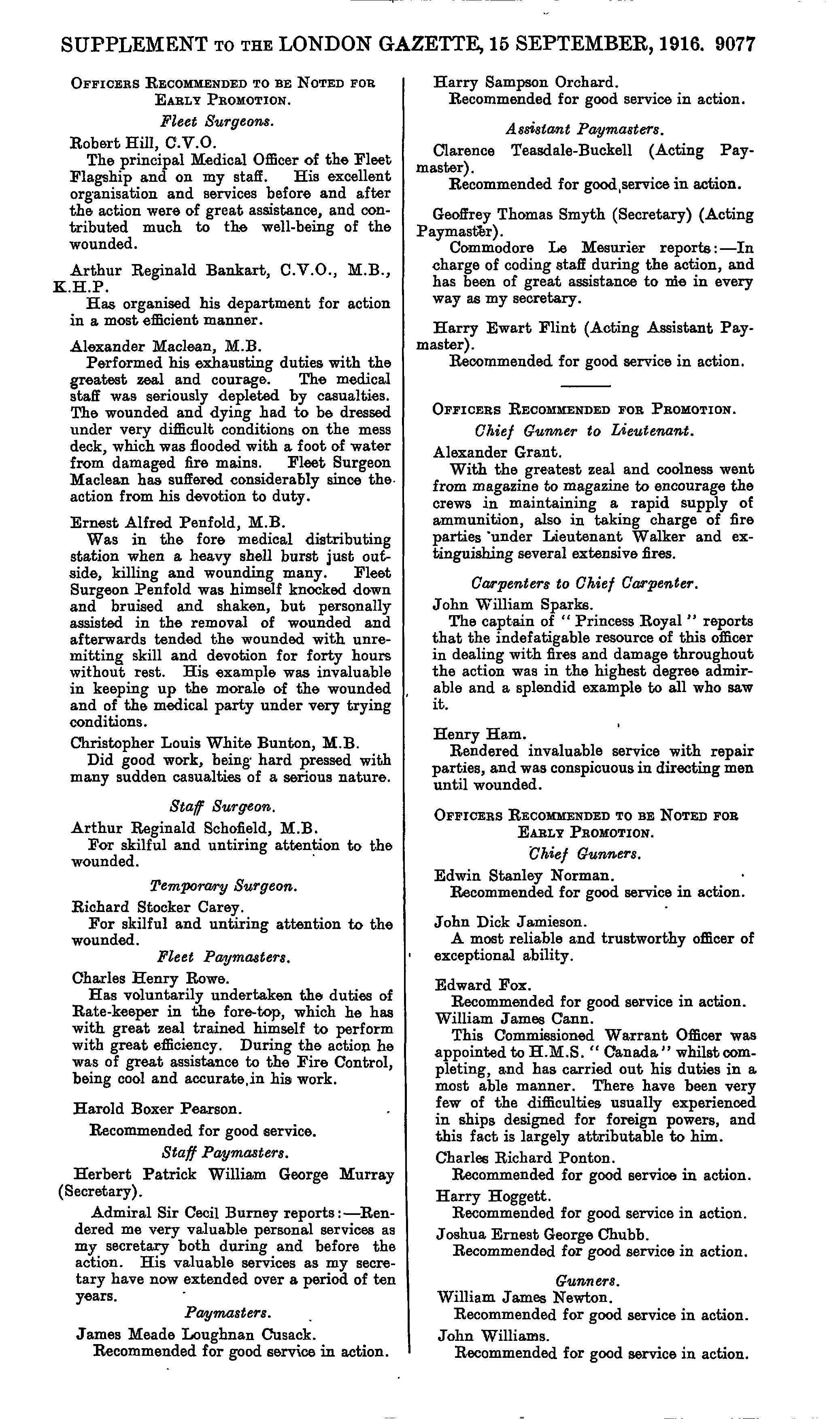 SUPPLEMENT TO THE LONDON GAZETTE, 15 SEPTEMBER, 1916. 9077

OFFICERS RECOMMENDED TO BE NOTED FOR EARLY PROMOTION.

Fleet Surgeons.

Robert Hill, C.V.O.
The principal Medical Officer of the Fleet Flagship and on my staff. His excellent organisation and services before and after the action were of great assistance, and contributed much to the well-being of the wounded.

Arthur Reginald Bankart, C.V.O., M.B., K.H.P.
Has organised his department for action in a most efficient manner.

Alexander Maclean, M.B.
Performed his exhausting duties with the greatest zeal and courage. The medical staff was seriously depleted by casualties. The wounded and dying had to be dressed under very difficult conditions on the mess deck, which was flooded with a foot of water from damaged fire mains. Fleet Surgeon Maclean has suffered considerably since the action from his devotion to duty.

Ernest Alfred Penfold, M.B.
Was in the fore medical distributing station when a heavy shell burst just outside, killing and wounding many. Fleet Surgeon Penfold was himself knocked down and bruised and shaken, but personally assisted in the removal of wounded and afterwards tended the wounded with unremitting skill and devotion for forty hours without rest. His example was invaluable in keeping up the morale of the wounded and of the medical party under very trying conditions.

Christopher Louis White Bunton, M.B.
Did good work, being hard pressed with many sudden casualties of a serious nature.

Staff Surgeon.

Arthur Reginald Schofield, M.B.
For skilful and untiring attention to the wounded.

Temporary Surgeon.

Richard Stocker Carey.
For skilful and untiring attention to the wounded.

Fleet Paymasters.

Charles Henry Rowe.
Has voluntarily undertaken the duties of Rate-keeper in the fore-top, which he has with great zeal trained himself to perform with great efficiency. During the action he was of great assistance to the Fire Control, being cool and accurate in his work.

Harold Boxer Pearson.
Recommended for good service.

Staff Paymasters.

Herbert Patrick William George Murray (Secretary).
Admiral Sir Cecil Burney reports:—Rendered me very valuable personal services as my secretary both during and before the action. His valuable services as my secretary have now extended over a period of ten years.

Paymasters.

James Meade Loughnan Cusack.
Recommended for good service in action.

Harry Sampson Orchard.
Recommended for good service in action.

Assistant Paymasters.

Clarence Teasdale-Buckell (Acting Paymaster).
Recommended for good service in action.

Geoffrey Thomas Smyth (Secretary) (Acting Paymaster).
Commodore Le Mesurier reports:—In charge of coding staff during the action, and has been of great assistance to me in every way as my secretary.

Harry Ewart Flint (Acting Assistant Paymaster).
Recommended for good service in action.

OFFICERS RECOMMENDED FOR PROMOTION.

Chief Gunner to Lieutenant.

Alexander Grant.
With the greatest zeal and coolness went from magazine to magazine to encourage the crews in maintaining a rapid supply of ammunition, also in taking charge of fire parties under Lieutenant Walker and extinguishing several extensive fires.

Carpenters to Chief Carpenter.

John William Sparks.
The captain of "Princess Royal" reports that the indefatigable resource of this officer in dealing with fires and damage throughout the action was in the highest degree admirable and a splendid example to all who saw it.

Henry Ham.
Rendered invaluable service with repair parties, and was conspicuous in directing men until wounded.

OFFICERS RECOMMENDED TO BE NOTED FOR EARLY PROMOTION.

Chief Gunners.

Edwin Stanley Norman.
Recommended for good service in action.

John Dick Jamieson.
A most reliable and trustworthy officer of exceptional ability.

Edward Fox.
Recommended for good service in action.

William James Cann.
This Commissioned Warrant Officer was appointed to H.M.S. "Canada" whilst completing, and has carried out his duties in a most able manner. There have been very few of the difficulties usually experienced in ships designed for foreign powers, and this fact is largely attributable to him.

Charles Richard Ponton.
Recommended for good service in action.

Harry Hoggett.
Recommended for good service in action.

Joshua Ernest George Chubb.
Recommended for good service in action.

Gunners.

William James Newton.
Recommended for good service in action.

John Williams.
Recommended for good service in action.